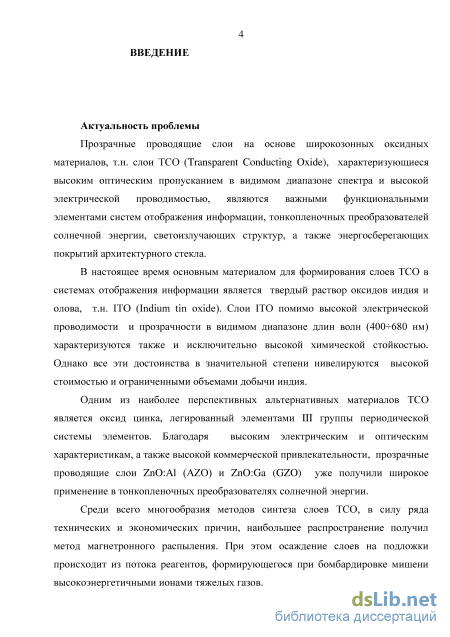 4

ВВЕДЕНИЕ

Актуальность проблемы

Прозрачные проводящие слои на основе широкозонных оксидных материалов, т.н. слои TCO (Transparent Conducting Oxide), характеризующиеся высоким оптическим пропусканием в видимом диапазоне спектра и высокой электрической проводимостью, являются важными функциональными элементами систем отображения информации, тонкопленочных преобразователей солнечной энергии, светоизлучающих структур, а также энергосберегающих покрытий архитектурного стекла.

В настоящее время основным материалом для формирования слоев TCO в системах отображения информации является твердый раствор оксидов индия и олова, т.н. ITO (Indium tin oxide). Слои ITO помимо высокой электрической проводимости и прозрачности в видимом диапазоне длин волн (400÷680 нм) характеризуются также и исключительно высокой химической стойкостью. Однако все эти достоинства в значительной степени нивелируются высокой стоимостью и ограниченными объемами добычи индия.

Одним из наиболее перспективных альтернативных материалов TCO является оксид цинка, легированный элементами III группы периодической системы элементов. Благодаря высоким электрическим и оптическим характеристикам, а также высокой коммерческой привлекательности, прозрачные проводящие слои ZnO:Al (AZO) и ZnO:Ga (GZO) уже получили широкое применение в тонкопленочных преобразователях солнечной энергии.

Среди всего многообразия методов синтеза слоев TCO, в силу ряда технических и экономических причин, наибольшее распространение получил метод магнетронного распыления. При этом осаждение слоев на подложки происходит из потока реагентов, формирующегося при бомбардировке мишени высокоэнергетичными ионами тяжелых газов.

dsLib.net
библиотека диссертаций